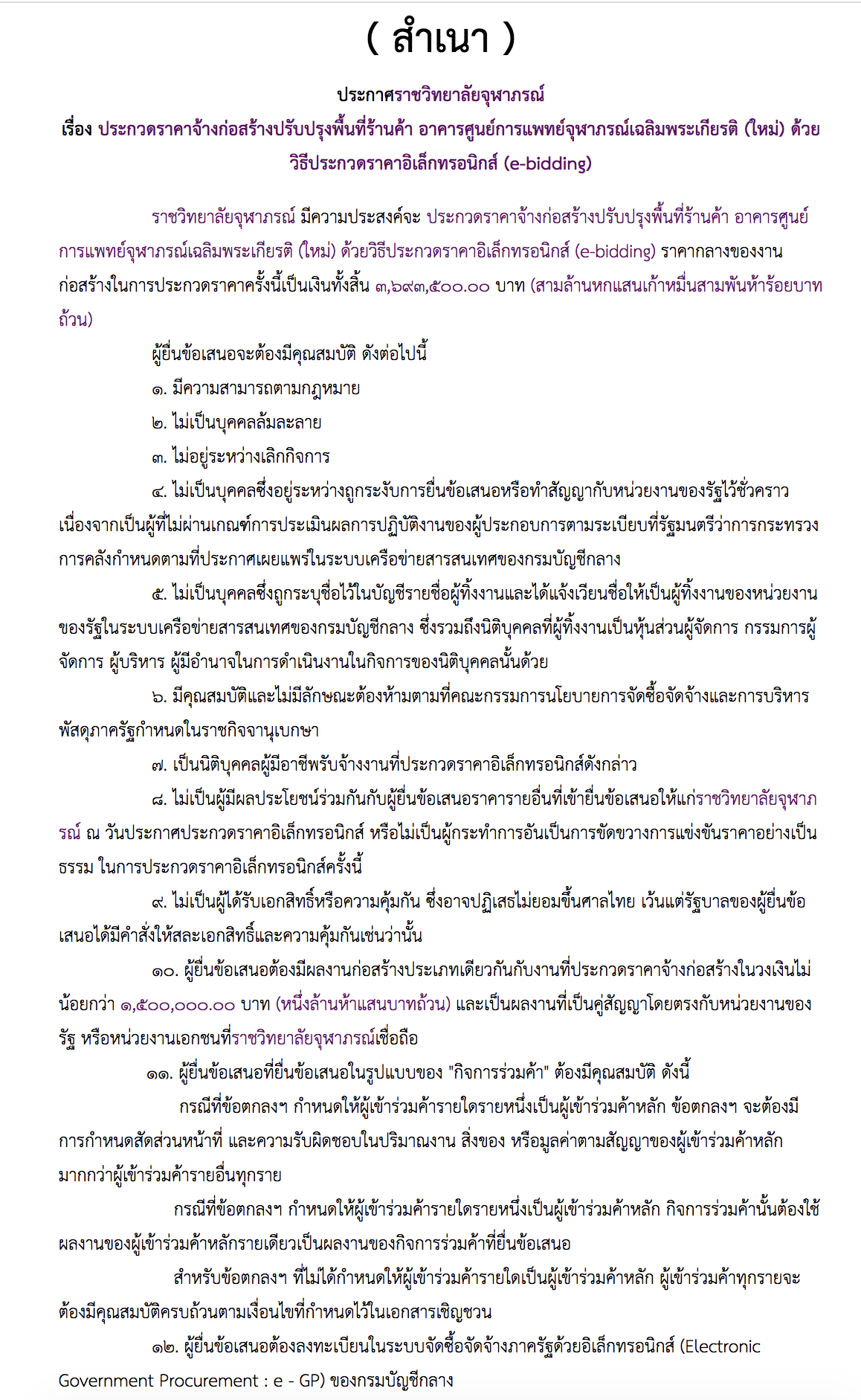 ( สำเนา )

ประกาศราชวิทยาลัยจุฬาภรณ์
เรื่อง ประกวดราคาจ้างก่อสร้างปรับปรุงพื้นที่ร้านค้า อาคารศูนย์การแพทย์จุฬาภรณ์เฉลิมพระเกียรติ (ใหม่) ด้วยวิธีประกวดราคาอิเล็กทรอนิกส์ (e-bidding)

ราชวิทยาลัยจุฬาภรณ์ มีความประสงค์จะ ประกวดราคาจ้างก่อสร้างปรับปรุงพื้นที่ร้านค้า อาคารศูนย์การแพทย์จุฬาภรณ์เฉลิมพระเกียรติ (ใหม่) ด้วยวิธีประกวดราคาอิเล็กทรอนิกส์ (e-bidding) ราคากลางของงานก่อสร้างในการประกวดราคาครั้งนี้เป็นเงินทั้งสิ้น ๓,๖๙๓,๕๐๐.๐๐ บาท (สามล้านหกแสนเก้าหมื่นสามพันห้าร้อยบาทถ้วน)

ผู้ยื่นข้อเสนอจะต้องมีคุณสมบัติ ดังต่อไปนี้

๑. มีความสามารถตามกฎหมาย

๒. ไม่เป็นบุคคลล้มละลาย

๓. ไม่อยู่ระหว่างเลิกกิจการ

๔. ไม่เป็นบุคคลซึ่งอยู่ระหว่างถูกระงับการยื่นข้อเสนอหรือทำสัญญากับหน่วยงานของรัฐไว้ชั่วคราว เนื่องจากเป็นผู้ที่ไม่ผ่านเกณฑ์การประเมินผลการปฏิบัติงานของผู้ประกอบการตามระเบียบที่รัฐมนตรีว่าการกระทรวงการคลังกำหนดตามที่ประกาศเผยแพร่ในระบบเครือข่ายสารสนเทศของกรมบัญชีกลาง

๕. ไม่เป็นบุคคลซึ่งถูกระบุชื่อไว้ในบัญชีรายชื่อผู้ทิ้งงานและได้แจ้งเวียนชื่อให้เป็นผู้ทิ้งงานของหน่วยงานของรัฐในระบบเครือข่ายสารสนเทศของกรมบัญชีกลาง ซึ่งรวมถึงนิติบุคคลที่ผู้ทิ้งงานเป็นหุ้นส่วนผู้จัดการ กรรมการผู้จัดการ ผู้บริหาร ผู้มีอำนาจในการดำเนินงานในกิจการของนิติบุคคลนั้นด้วย

๖. มีคุณสมบัติและไม่มีลักษณะต้องห้ามตามที่คณะกรรมการนโยบายการจัดซื้อจัดจ้างและการบริหารพัสดุภาครัฐกำหนดในราชกิจจานุเบกษา

๗. เป็นนิติบุคคลผู้มีอาชีพรับจ้างงานที่ประกวดราคาอิเล็กทรอนิกส์ดังกล่าว

๘. ไม่เป็นผู้มีผลประโยชน์ร่วมกันกับผู้ยื่นข้อเสนอราคารายอื่นที่เข้ายื่นข้อเสนอให้แก่ราชวิทยาลัยจุฬาภรณ์ ณ วันประกาศประกวดราคาอิเล็กทรอนิกส์ หรือไม่เป็นผู้กระทำการอันเป็นการขัดขวางการแข่งขันราคาอย่างเป็นธรรม ในการประกวดราคาอิเล็กทรอนิกส์ครั้งนี้

๙. ไม่เป็นผู้ได้รับเอกสิทธิ์หรือความคุ้มกัน ซึ่งอาจปฏิเสธไม่ยอมขึ้นศาลไทย เว้นแต่รัฐบาลของผู้ยื่นข้อเสนอได้มีคำสั่งให้สละเอกสิทธิ์และความคุ้มกันเช่นว่านั้น

๑๐. ผู้ยื่นข้อเสนอต้องมีผลงานก่อสร้างประเภทเดียวกันกับงานที่ประกวดราคาจ้างก่อสร้างในวงเงินไม่น้อยกว่า ๑,๕๐๐,๐๐๐.๐๐ บาท (หนึ่งล้านห้าแสนบาทถ้วน) และเป็นผลงานที่เป็นคู่สัญญาโดยตรงกับหน่วยงานของรัฐ หรือหน่วยงานเอกชนที่ราชวิทยาลัยจุฬาภรณ์เชื่อถือ

๑๑. ผู้ยื่นข้อเสนอที่ยื่นข้อเสนอในรูปแบบของ "กิจการร่วมค้า" ต้องมีคุณสมบัติ ดังนี้

กรณีที่ข้อตกลงฯ กำหนดให้ผู้เข้าร่วมค้ารายใดรายหนึ่งเป็นผู้เข้าร่วมค้าหลัก ข้อตกลงฯ จะต้องมีการกำหนดสัดส่วนหน้าที่ และความรับผิดชอบในปริมาณงาน สิ่งของ หรือมูลค่าตามสัญญาของผู้เข้าร่วมค้าหลักมากกว่าผู้เข้าร่วมค้ารายอื่นทุกราย

กรณีที่ข้อตกลงฯ กำหนดให้ผู้เข้าร่วมค้ารายใดรายหนึ่งเป็นผู้เข้าร่วมค้าหลัก กิจการร่วมค้านั้นต้องใช้ผลงานของผู้เข้าร่วมค้าหลักรายเดียวเป็นผลงานของกิจการร่วมค้าที่ยื่นข้อเสนอ

สำหรับข้อตกลงฯ ที่ไม่ได้กำหนดให้ผู้เข้าร่วมค้ารายใดเป็นผู้เข้าร่วมค้าหลัก ผู้เข้าร่วมค้าทุกรายจะต้องมีคุณสมบัติครบถ้วนตามเงื่อนไขที่กำหนดไว้ในเอกสารเชิญชวน

๑๒. ผู้ยื่นข้อเสนอต้องลงทะเบียนในระบบจัดซื้อจัดจ้างภาครัฐด้วยอิเล็กทรอนิกส์ (Electronic Government Procurement : e - GP) ของกรมบัญชีกลาง